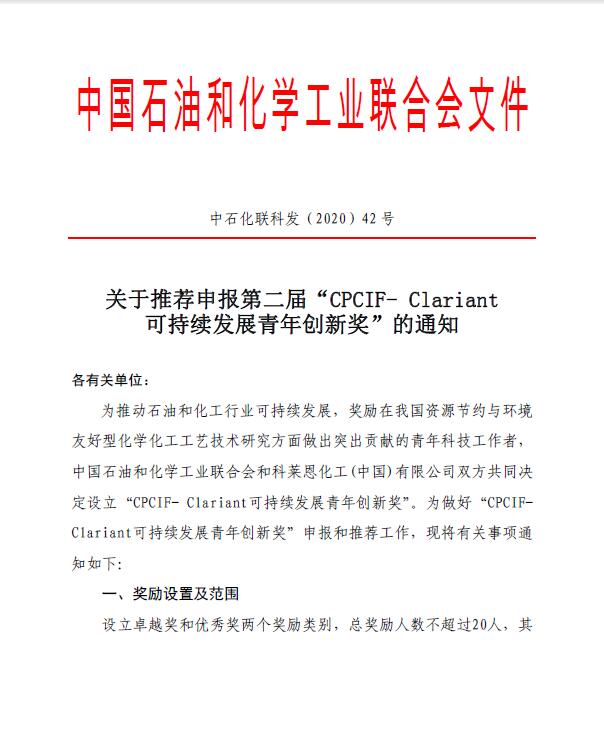 中国石油和化学工业联合会文件

中石化联科发（2020）42 号

关于推荐申报第二届“CPCIF- Clariant 可持续发展青年创新奖”的通知

各有关单位：

为推动石油和化工行业可持续发展，奖励在我国资源节约与环境友好型化学化工工艺技术研究方面做出突出贡献的青年科技工作者，中国石油和化学工业联合会和科莱恩化工(中国)有限公司双方共同决定设立“CPCIF- Clariant可持续发展青年创新奖”。为做好“CPCIF- Clariant可持续发展青年创新奖”申报和推荐工作，现将有关事项通知如下:

一、奖励设置及范围

设立卓越奖和优秀奖两个奖励类别，总奖励人数不超过20人，其